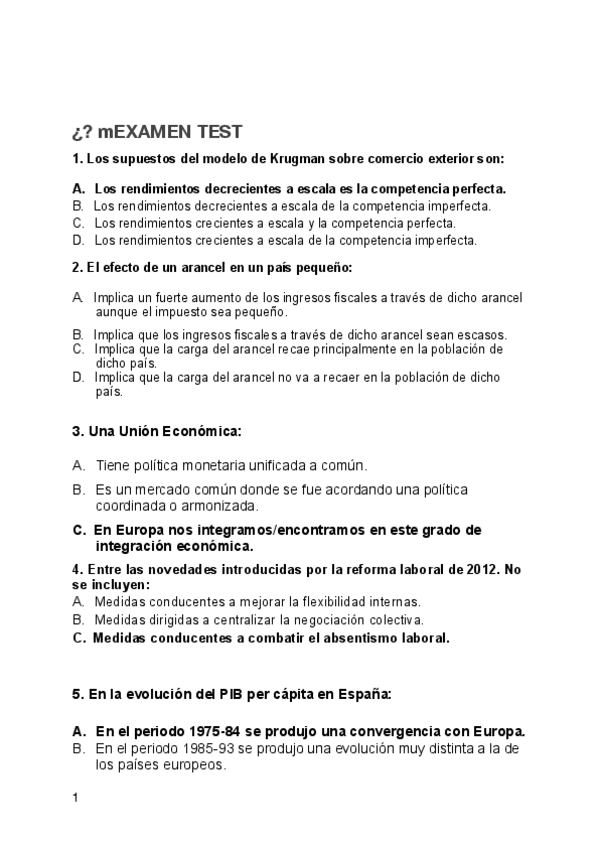 ¿? mEXAMEN TEST

1. Los supuestos del modelo de Krugman sobre comercio exterior son:

A. Los rendimientos decrecientes a escala es la competencia perfecta.
B. Los rendimientos decrecientes a escala de la competencia imperfecta.
C. Los rendimientos crecientes a escala y la competencia perfecta.
D. Los rendimientos crecientes a escala de la competencia imperfecta.

2. El efecto de un arancel en un país pequeño:

A. Implica un fuerte aumento de los ingresos fiscales a través de dicho arancel aunque el impuesto sea pequeño.
B. Implica que los ingresos fiscales a través de dicho arancel sean escasos.
C. Implica que la carga del arancel recae principalmente en la población de dicho país.
D. Implica que la carga del arancel no va a recaer en la población de dicho país.

3. Una Unión Económica:

A. Tiene política monetaria unificada a común.
B. Es un mercado común donde se fue acordando una política coordinada o armonizada.
C. En Europa nos integramos/encontramos en este grado de integración económica.

4. Entre las novedades introducidas por la reforma laboral de 2012. No se incluyen:
A. Medidas conducentes a mejorar la flexibilidad internas.
B. Medidas dirigidas a centralizar la negociación colectiva.
C. Medidas conducentes a combatir el absentismo laboral.

5. En la evolución del PIB per cápita en España:

A. En el periodo 1975-84 se produjo una convergencia con Europa.
B. En el periodo 1985-93 se produjo una evolución muy distinta a la de los países europeos.

1